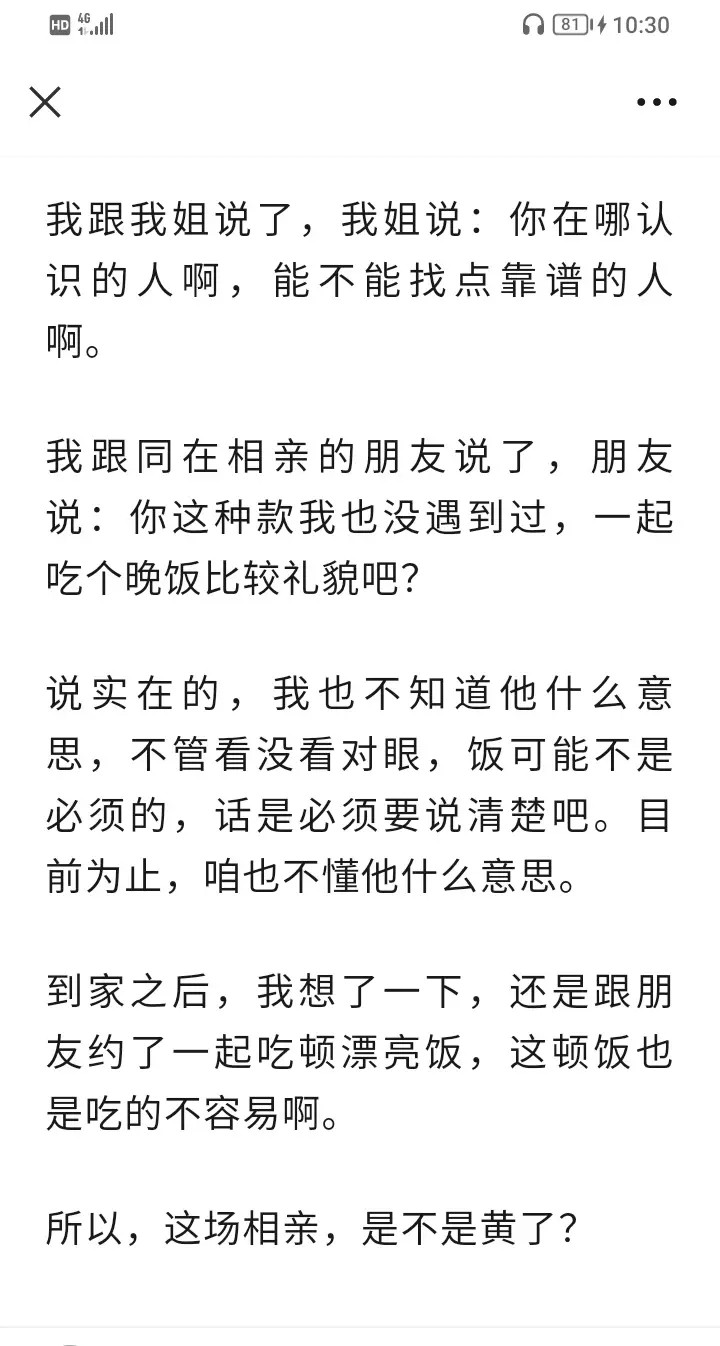 HD 4G 81 10:30

我跟我姐说了，我姐说：你在哪认识的人啊，能不能找点靠谱的人啊。

我跟同在相亲的朋友说了，朋友说：你这种款我也没遇到过，一起吃个晚饭比较礼貌吧?

说实在的，我也不知道他什么意思，不管看没看对眼，饭可能不是必须的，话是必须要说清楚吧。目前为止，咱也不懂他什么意思。

到家之后，我想了一下，还是跟朋友约了一起吃顿漂亮饭，这顿饭也是吃的不容易啊。

所以，这场相亲，是不是黄了?